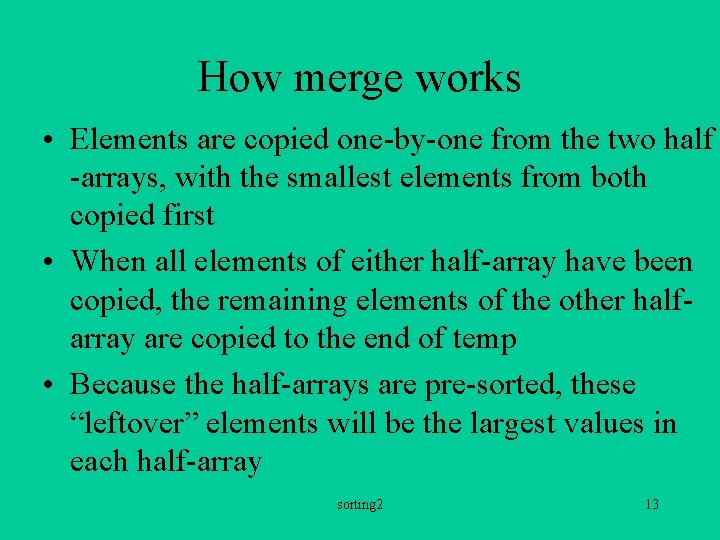 How merge works

• Elements are copied one-by-one from the two half -arrays, with the smallest elements from both copied first

• When all elements of either half-array have been copied, the remaining elements of the other half-array are copied to the end of temp

• Because the half-arrays are pre-sorted, these "leftover" elements will be the largest values in each half-array

sorting2

13